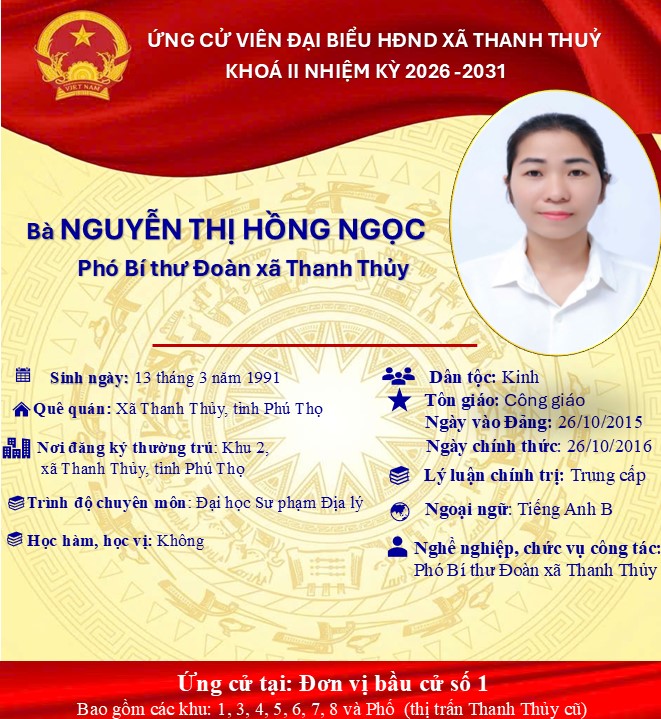 VIỆT NAM

ỨNG CỬ VIÊN ĐẠI BIỂU HĐND XÃ THANH THUỶ
KHOÁ II NHIỆM KỲ 2026 -2031

Bà NGUYỄN THỊ HỒNG NGỌC
Phó Bí thư Đoàn xã Thanh Thủy

Sinh ngày: 13 tháng 3 năm 1991

Quê quán: Xã Thanh Thủy, tỉnh Phú Thọ

Nơi đăng ký thường trú: Khu 2, xã Thanh Thủy, tỉnh Phú Thọ

Trình độ chuyên môn: Đại học Sư phạm Địa lý

Học hàm, học vị: Không

Dân tộc: Kinh

Tôn giáo: Công giáo

Ngày vào Đảng: 26/10/2015

Ngày chính thức: 26/10/2016

Lý luận chính trị: Trung cấp

Ngoại ngữ: Tiếng Anh B

Nghề nghiệp, chức vụ công tác: Phó Bí thư Đoàn xã Thanh Thủy

Ứng cử tại: Đơn vị bầu cử số 1
Bao gồm các khu: 1, 3, 4, 5, 6, 7, 8 và Phố (thị trấn Thanh Thủy cũ)